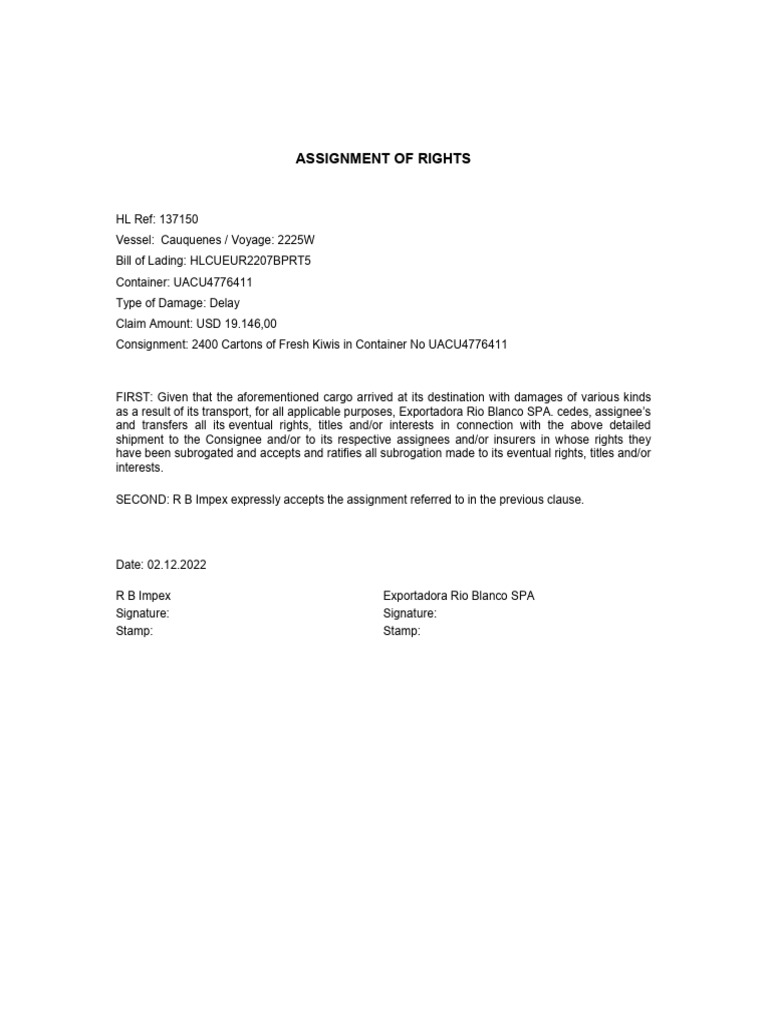 ASSIGNMENT OF RIGHTS

HL Ref: 137150
Vessel: Cauquenes / Voyage: 2225W
Bill of Lading: HLCUEUR2207BPRT5
Container: UACU4776411
Type of Damage: Delay
Claim Amount: USD 19.146,00
Consignment: 2400 Cartons of Fresh Kiwis in Container No UACU4776411

FIRST: Given that the aforementioned cargo arrived at its destination with damages of various kinds as a result of its transport, for all applicable purposes, Exportadora Rio Blanco SPA. cedes, assignee's and transfers all its eventual rights, titles and/or interests in connection with the above detailed shipment to the Consignee and/or to its respective assignees and/or insurers in whose rights they have been subrogated and accepts and ratifies all subrogation made to its eventual rights, titles and/or interests.

SECOND: R B Impex expressly accepts the assignment referred to in the previous clause.

Date: 02.12.2022

R B Impex
Signature:
Stamp:

Exportadora Rio Blanco SPA
Signature:
Stamp: